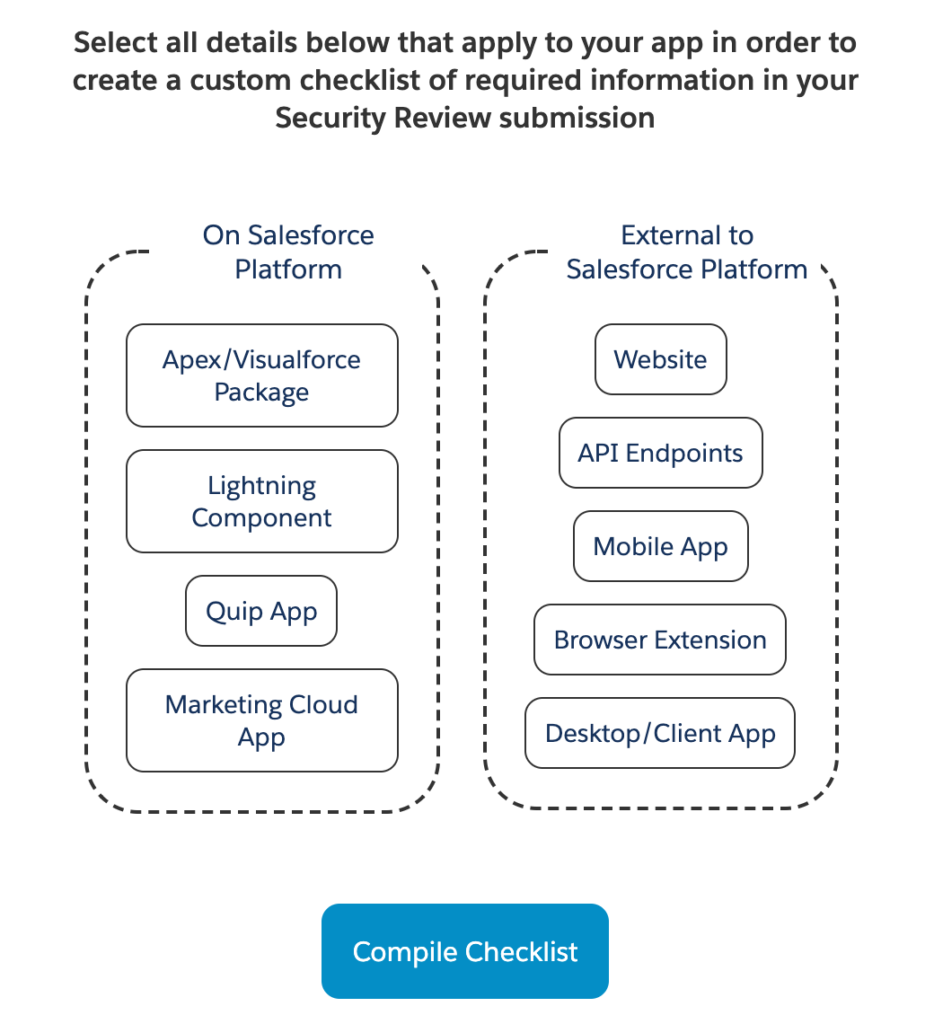 Select all details below that apply to your app in order to create a custom checklist of required information in your Security Review submission

On Salesforce Platform

Apex/Visualforce Package

Lightning Component

Quip App

Marketing Cloud App

External to Salesforce Platform

Website

API Endpoints

Mobile App

Browser Extension

Desktop/Client App

Compile Checklist